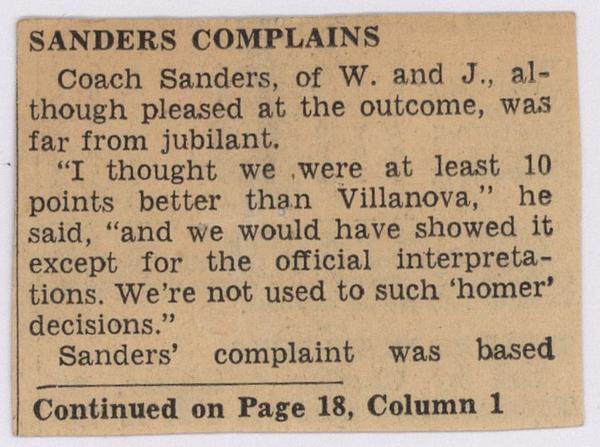 SANDERS COMPLAINS

Coach Sanders, of W. and J., although pleased at the outcome, was far from jubilant.

"I thought we were at least 10 points better than Villanova," he said, "and we would have showed it except for the official interpretations. We're not used to such 'homer' decisions."

Sanders' complaint was based

Continued on Page 18, Column 1